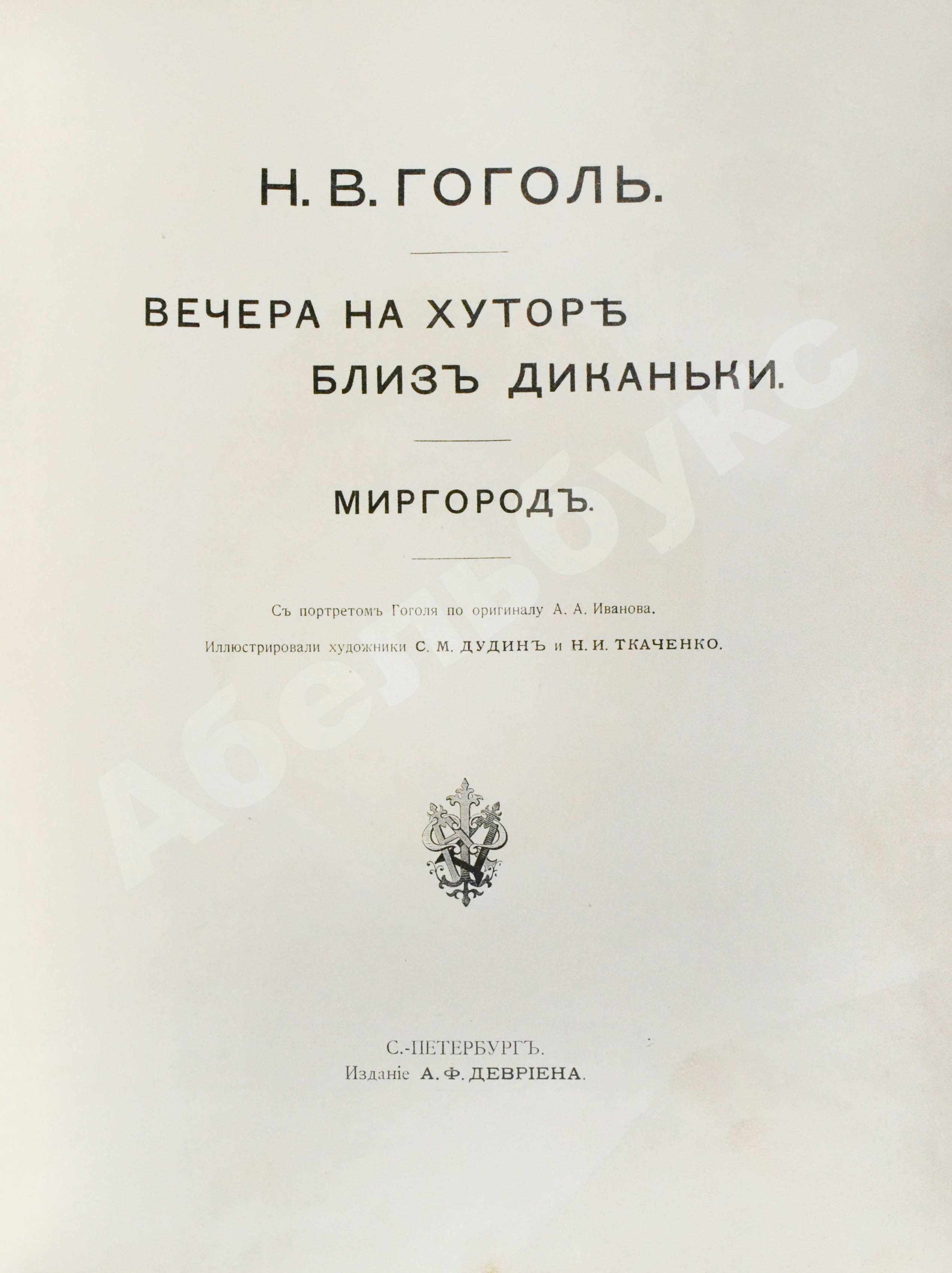 Н. В. ГОГОЛЬ.

ВЕЧЕРА НА ХУТОРѢ БЛИЗЪ ДИКАНЬКИ.

МИРГОРОДЪ.

Съ портретомъ Гоголя по оригиналу А. А. Иванова.

Иллюстрировали художники С. М. ДУДИНЪ и Н. И. ТКАЧЕНКО.

С.-ПЕТЕРБУРГЪ.
Изданіе А. Ф. ДЕВРІЕНА.

Абельбукс